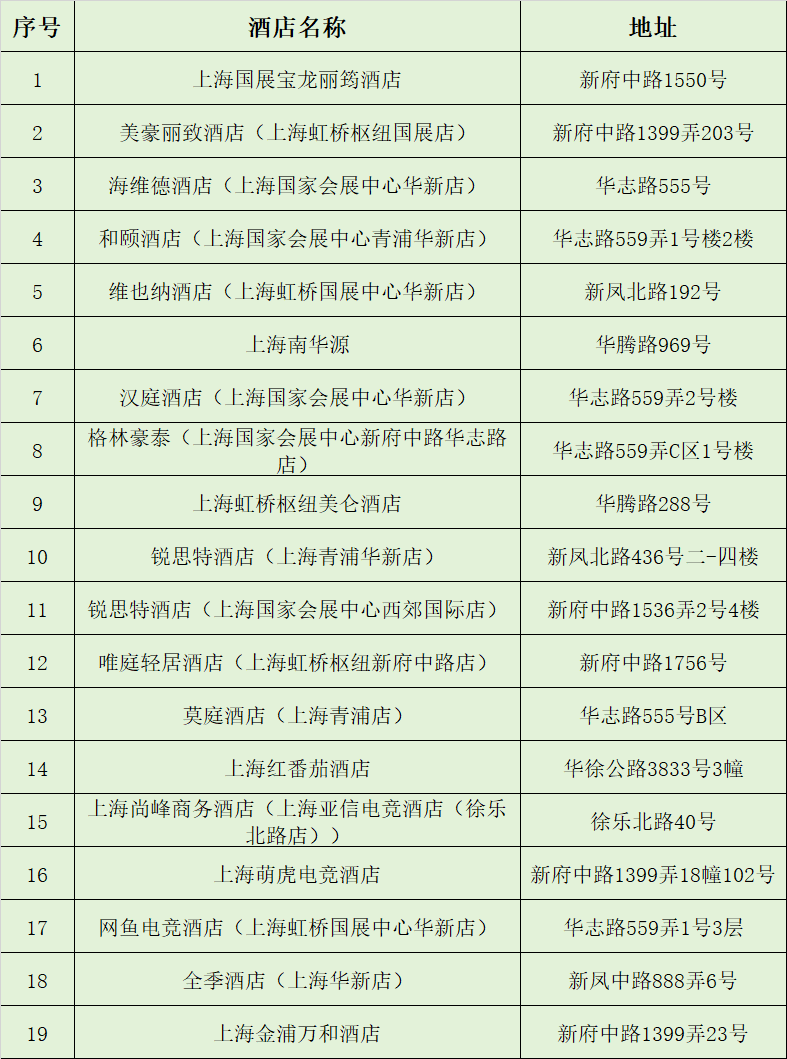 | 序号 | 酒店名称 | 地址 |
|---|---|---|
| 1 | 上海国展宝龙丽筠酒店 | 新府中路1550号 |
| 2 | 美豪丽致酒店（上海虹桥枢纽国展店） | 新府中路1399弄203号 |
| 3 | 海维德酒店（上海国家会展中心华新店） | 华志路555号 |
| 4 | 和颐酒店（上海国家会展中心青浦华新店） | 华志路559弄1号楼2楼 |
| 5 | 维也纳酒店（上海虹桥国展中心华新店） | 新凤北路192号 |
| 6 | 上海南华源 | 华腾路969号 |
| 7 | 汉庭酒店（上海国家会展中心华新店） | 华志路559弄2号楼 |
| 8 | 格林豪泰（上海国家会展中心新府中路华志路店） | 华志路559弄C区1号楼 |
| 9 | 上海虹桥枢纽美仑酒店 | 华腾路288号 |
| 10 | 锐思特酒店（上海青浦华新店） | 新凤北路436号二-四楼 |
| 11 | 锐思特酒店（上海国家会展中心西郊国际店） | 新府中路1536弄2号4楼 |
| 12 | 唯庭轻居酒店（上海虹桥枢纽新府中路店） | 新府中路1756号 |
| 13 | 莫庭酒店（上海青浦店） | 华志路555号B区 |
| 14 | 上海红番茄酒店 | 华徐公路3833号3幢 |
| 15 | 上海尚峰商务酒店（上海亚信电竞酒店（徐乐北路店）） | 徐乐北路40号 |
| 16 | 上海萌虎电竞酒店 | 新府中路1399弄18幢102号 |
| 17 | 网鱼电竞酒店（上海虹桥国展中心华新店） | 华志路559弄1号3层 |
| 18 | 全季酒店（上海华新店） | 新凤中路888弄6号 |
| 19 | 上海金浦万和酒店 | 新府中路1399弄23号 |